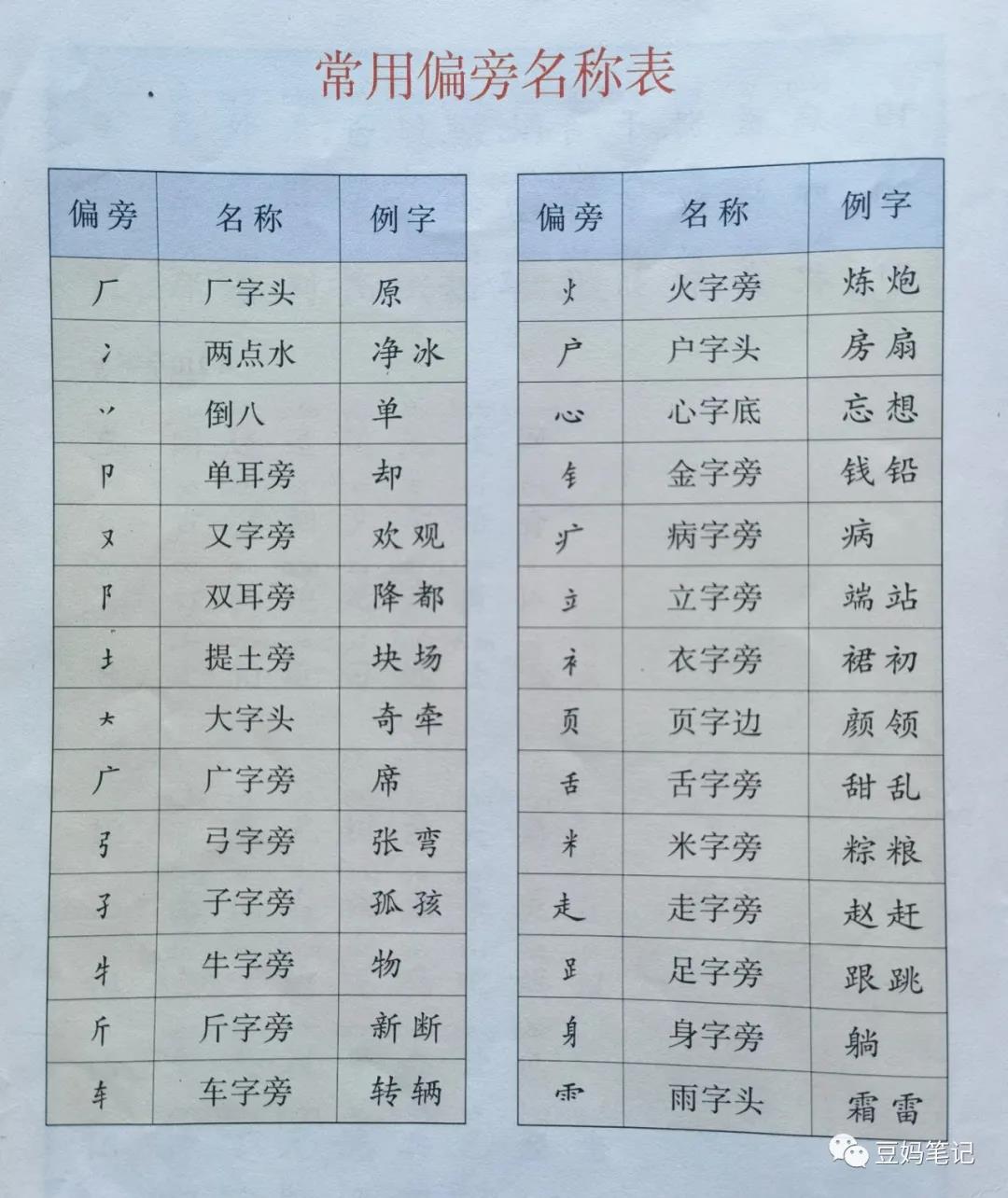 常用偏旁名称表

| 偏旁 | 名称 | 例字 |
|---|---|---|
| 厂 | 厂字头 | 原 |
| 冫 | 两点水 | 净 冰 |
| 丷 | 倒八 | 单 |
| 卩 | 单耳旁 | 却 |
| 又 | 又字旁 | 欢 观 |
| 阝 | 双耳旁 | 降 都 |
| 土 | 提土旁 | 块 场 |
| 大 | 大字头 | 奇 牵 |
| 广 | 广字旁 | 席 |
| 弓 | 弓字旁 | 张 弯 |
| 子 | 子字旁 | 孤 孩 |
| 牛 | 牛字旁 | 物 |
| 斤 | 斤字旁 | 新 断 |
| 车 | 车字旁 | 转 辆 |

| 偏旁 | 名称 | 例字 |
|---|---|---|
| 火 | 火字旁 | 炼 炮 |
| 户 | 户字头 | 房 扇 |
| 心 | 心字底 | 忘 想 |
| 钅 | 金字旁 | 钱 铅 |
| 疒 | 病字旁 | 病 |
| 立 | 立字旁 | 端 站 |
| 衤 | 衣字旁 | 裙 初 |
| 页 | 页字边 | 颜 领 |
| 舌 | 舌字旁 | 甜 乱 |
| 米 | 米字旁 | 粽 粮 |
| 走 | 走字旁 | 赵 赶 |
| 足 | 足字旁 | 跟 跳 |
| 身 | 身字旁 | 躺 |
| 雨 | 雨字头 | 霜 雷 |

豆妈笔记